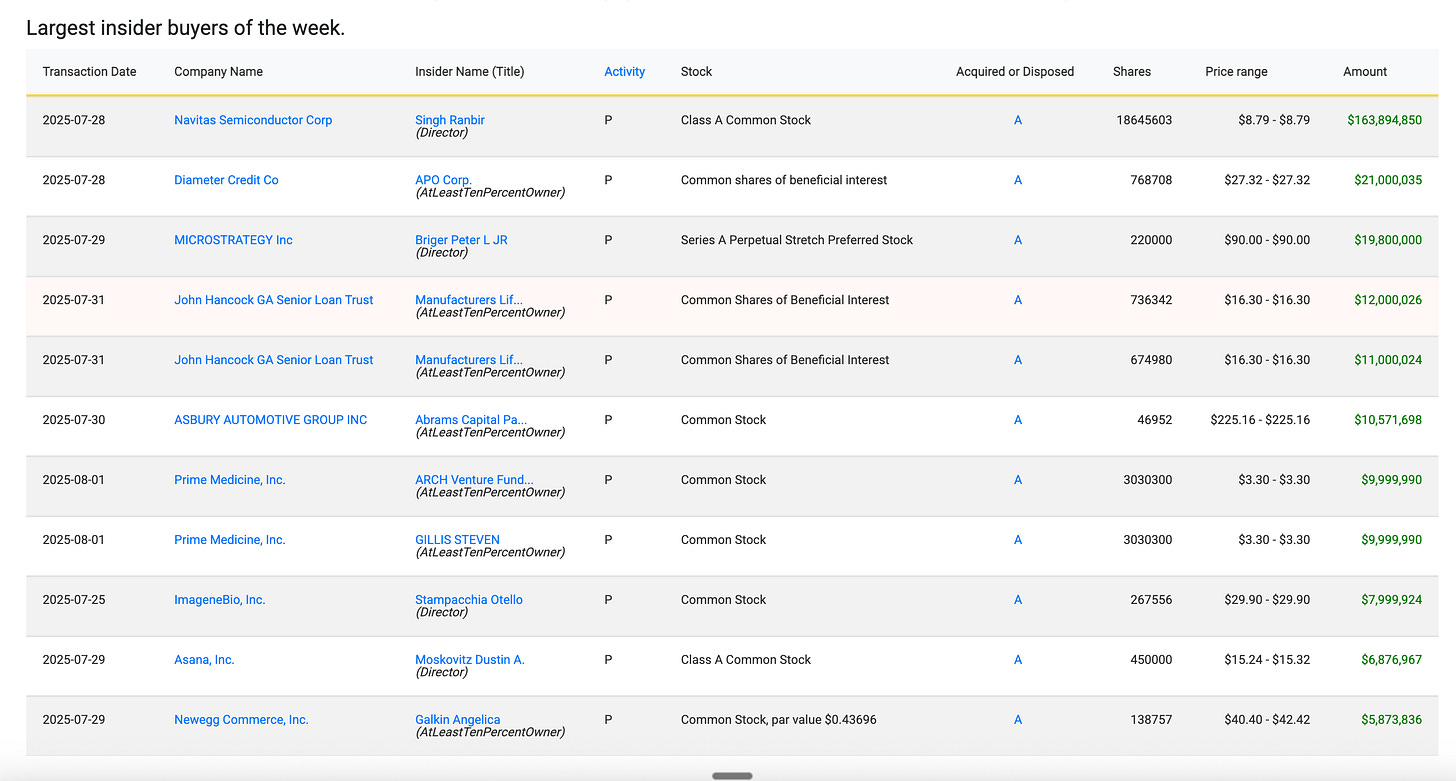 Largest insider buyers of the week.

| Transaction Date | Company Name | Insider Name (Title) | Activity | Stock | Acquired or Disposed | Shares | Price range | Amount |
|---|---|---|---|---|---|---|---|---|
| 2025-07-28 | Navitas Semiconductor Corp | Singh Ranbir (Director) | P | Class A Common Stock | A | 18645603 | \$8.79 - \$8.79 | \$163,894,850 |
| 2025-07-28 | Diameter Credit Co | APO Corp. (AtLeastTenPercentOwner) | P | Common shares of beneficial interest | A | 768708 | \$27.32 - \$27.32 | \$21,000,035 |
| 2025-07-29 | MICROSTRATEGY Inc | Briger Peter L JR (Director) | P | Series A Perpetual Stretch Preferred Stock | A | 220000 | \$90.00 - \$90.00 | \$19,800,000 |
| 2025-07-31 | John Hancock GA Senior Loan Trust | Manufacturers Lif... (AtLeastTenPercentOwner) | P | Common Shares of Beneficial Interest | A | 736342 | \$16.30 - \$16.30 | \$12,000,026 |
| 2025-07-31 | John Hancock GA Senior Loan Trust | Manufacturers Lif... (AtLeastTenPercentOwner) | P | Common Shares of Beneficial Interest | A | 674980 | \$16.30 - \$16.30 | \$11,000,024 |
| 2025-07-30 | ASBURY AUTOMOTIVE GROUP INC | Abrams Capital Pa... (AtLeastTenPercentOwner) | P | Common Stock | A | 46952 | \$225.16 - \$225.16 | \$10,571,698 |
| 2025-08-01 | Prime Medicine, Inc. | ARCH Venture Fund... (AtLeastTenPercentOwner) | P | Common Stock | A | 3030300 | \$3.30 - \$3.30 | \$9,999,990 |
| 2025-08-01 | Prime Medicine, Inc. | GILLIS STEVEN (AtLeastTenPercentOwner) | P | Common Stock | A | 3030300 | \$3.30 - \$3.30 | \$9,999,990 |
| 2025-07-25 | ImageneBio, Inc. | Stampacchia Otello (Director) | P | Common Stock | A | 267556 | \$29.90 - \$29.90 | \$7,999,924 |
| 2025-07-29 | Asana, Inc. | Moskovitz Dustin A. (Director) | P | Class A Common Stock | A | 450000 | \$15.24 - \$15.32 | \$6,876,967 |
| 2025-07-29 | Newegg Commerce, Inc. | Galkin Angelica (AtLeastTenPercentOwner) | P | Common Stock, par value \$0.43696 | A | 138757 | \$40.40 - \$42.42 | \$5,873,836 |